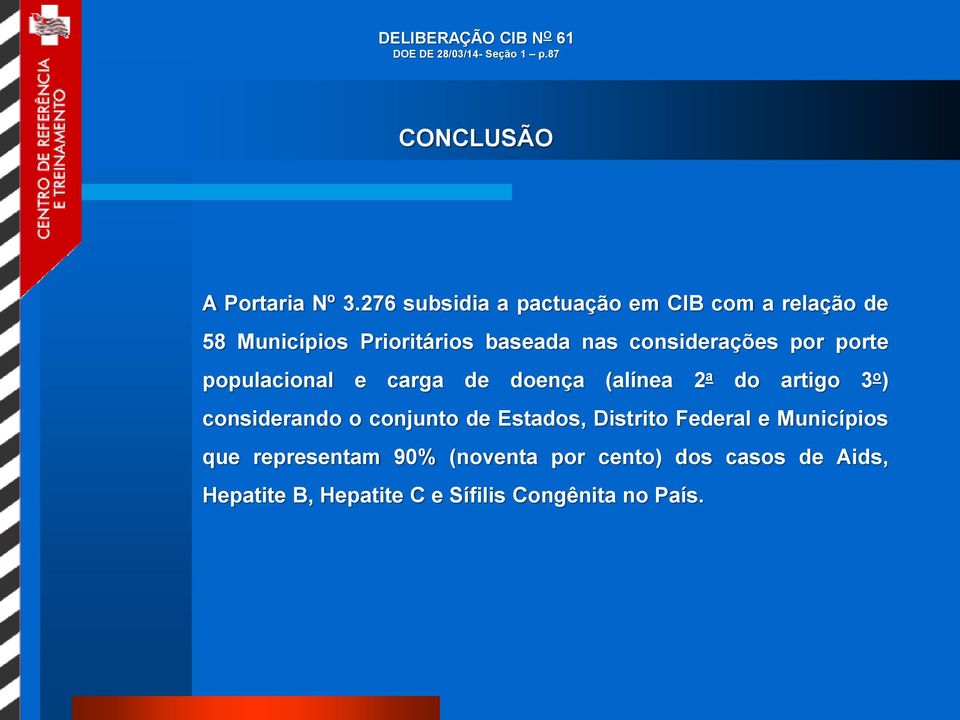 CENTRO DE REFERÊNCIA E TREINAMENTO

DELIBERAÇÃO CIB Nº 61
DOE DE 28/03/14- Seção 1 – p.87

CONCLUSÃO

A Portaria Nº 3.276 subsidia a pactuação em CIB com a relação de 58 Municípios Prioritários baseada nas considerações por porte populacional e carga de doença (alínea 2ª do artigo 3º) considerando o conjunto de Estados, Distrito Federal e Municípios que representam 90% (noventa por cento) dos casos de Aids, Hepatite B, Hepatite C e Sífilis Congênita no País.